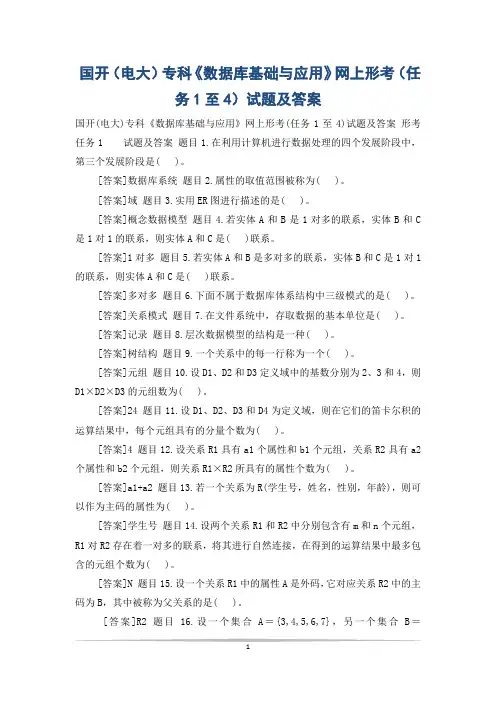 国开（电大）专科《数据库基础与应用》网上形考（任务 1 至 4）试题及答案

国开(电大)专科《数据库基础与应用》网上形考(任务 1 至 4)试题及答案 形考任务 1　　试题及答案 题目 1.在利用计算机进行数据处理的四个发展阶段中，第三个发展阶段是(　　)。

[答案]数据库系统 题目 2.属性的取值范围被称为(　　)。

[答案]域 题目 3.实用 ER 图进行描述的是(　　)。

[答案]概念数据模型 题目 4.若实体 A 和 B 是 1 对多的联系，实体 B 和 C 是 1 对 1 的联系，则实体 A 和 C 是(　　)联系。

[答案]1 对多 题目 5.若实体 A 和 B 是多对多的联系，实体 B 和 C 是 1 对 1 的联系，则实体 A 和 C 是(　　)联系。

[答案]多对多 题目 6.下面不属于数据库体系结构中三级模式的是(　　)。

[答案]关系模式 题目 7.在文件系统中，存取数据的基本单位是(　　)。

[答案]记录 题目 8.层次数据模型的结构是一种(　　)。

[答案]树结构 题目 9.一个关系中的每一行称为一个(　　)。

[答案]元组 题目 10.设 D1、D2 和 D3 定义域中的基数分别为 2、3 和 4，则 D1×D2×D3 的元组数为(　　)。

[答案]24 题目 11.设 D1、D2、D3 和 D4 为定义域，则在它们的笛卡尔积的运算结果中，每个元组具有的分量个数为(　　)。

[答案]4 题目 12.设关系 R1 具有 a1 个属性和 b1 个元组，关系 R2 具有 a2 个属性和 b2 个元组，则关系 R1×R2 所具有的属性个数为(　　)。

[答案]a1+a2 题目 13.若一个关系为 R(学生号，姓名，性别，年龄)，则可以作为主码的属性为(　　)。

[答案]学生号 题目 14.设两个关系 R1 和 R2 中分别包含有 m 和 n 个元组，R1 对 R2 存在着一对多的联系，将其进行自然连接，在得到的运算结果中最多包含的元组个数为(　　)。

[答案]N 题目 15.设一个关系 R1 中的属性 A 是外码，它对应关系 R2 中的主码为 B，其中被称为父关系的是(　　)。

[答案]R2 题目 16.设一个集合 A＝{3,4,5,6,7}，另一个集合 B＝

1